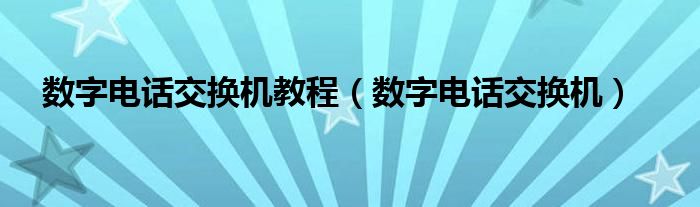 数字电话交换机教程（数字电话交换机）